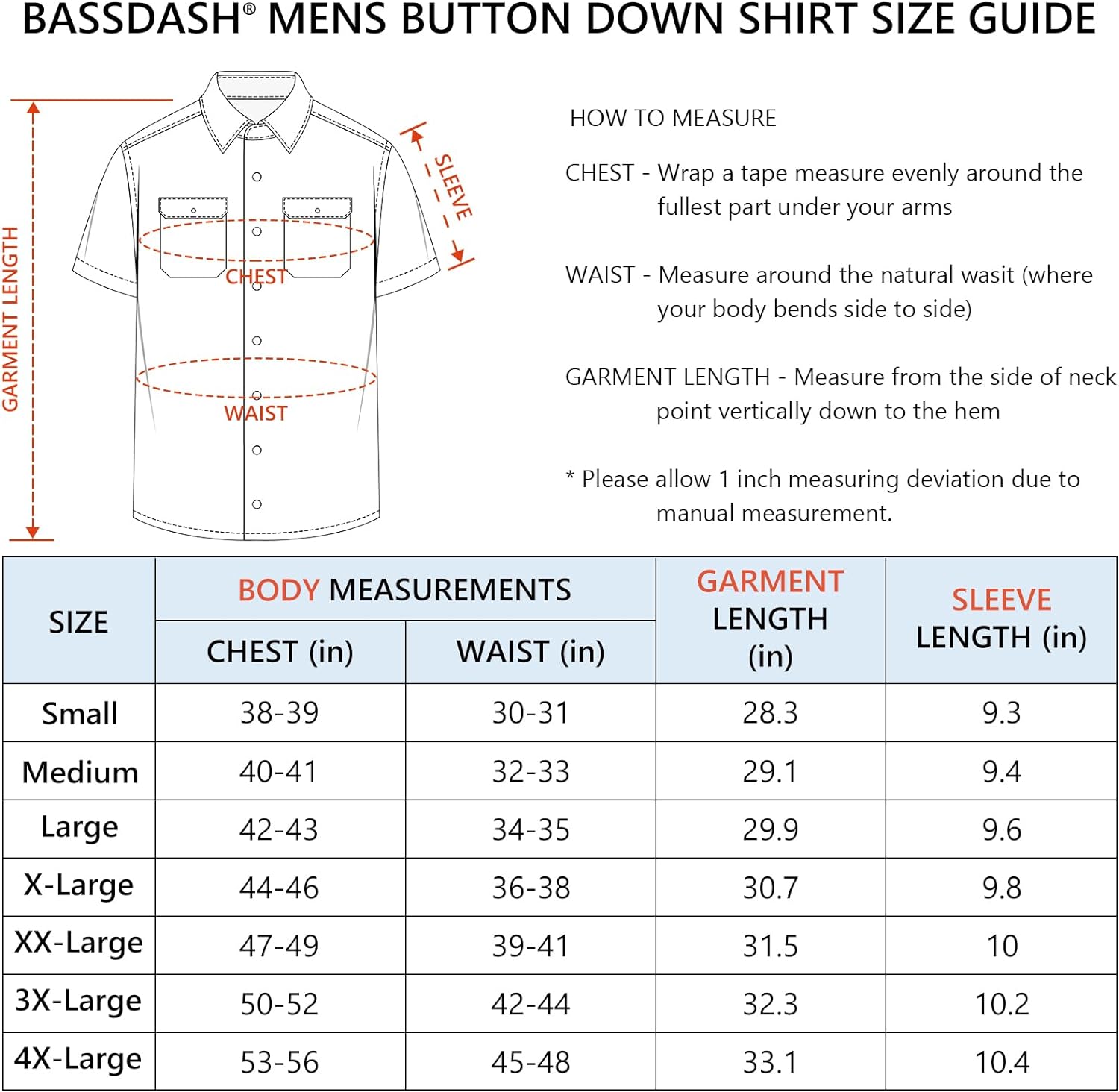 BASSDASH® MENS BUTTON DOWN SHIRT SIZE GUIDE

GARMENT LENGTH

SLEEVE

CHEST

WAIST

HOW TO MEASURE

CHEST - Wrap a tape measure evenly around the fullest part under your arms

WAIST - Measure around the natural wasit (where your body bends side to side)

GARMENT LENGTH - Measure from the side of neck point vertically down to the hem

* Please allow 1 inch measuring deviation due to manual measurement.

| SIZE | BODY MEASUREMENTS CHEST (in) | BODY MEASUREMENTS WAIST (in) | GARMENT LENGTH (in) | SLEEVE LENGTH (in) |
|---|---|---|---|---|
| Small | 38-39 | 30-31 | 28.3 | 9.3 |
| Medium | 40-41 | 32-33 | 29.1 | 9.4 |
| Large | 42-43 | 34-35 | 29.9 | 9.6 |
| X-Large | 44-46 | 36-38 | 30.7 | 9.8 |
| XX-Large | 47-49 | 39-41 | 31.5 | 10 |
| 3X-Large | 50-52 | 42-44 | 32.3 | 10.2 |
| 4X-Large | 53-56 | 45-48 | 33.1 | 10.4 |